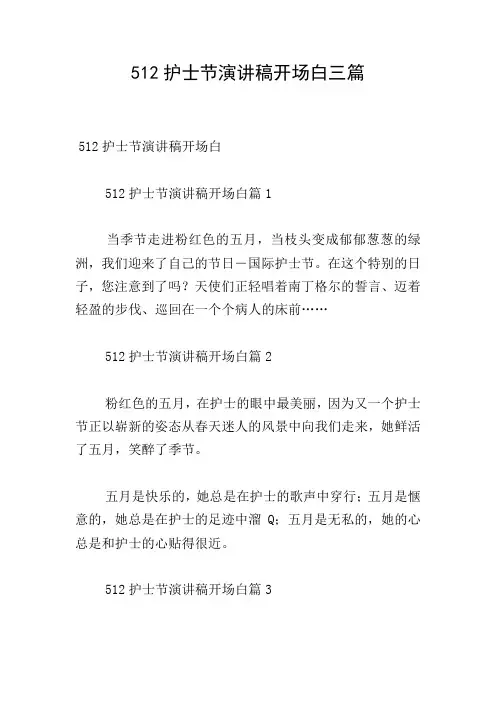 512 护士节演讲稿开场白三篇

512 护士节演讲稿开场白

512 护士节演讲稿开场白篇 1

当季节走进粉红色的五月，当枝头变成郁郁葱葱的绿洲，我们迎来了自己的节日—国际护士节。在这个特别的日子，您注意到了吗？天使们正轻唱着南丁格尔的誓言、迈着轻盈的步伐、巡回在一个个病人的床前……

512 护士节演讲稿开场白篇 2

粉红色的五月，在护士的眼中最美丽，因为又一个护士节正以崭新的姿态从春天迷人的风景中向我们走来，她鲜活了五月，笑醉了季节。

五月是快乐的，她总是在护士的歌声中穿行；五月是惬意的，她总是在护士的足迹中溜 Q；五月是无私的，她的心总是和护士的心贴得很近。

512 护士节演讲稿开场白篇 3